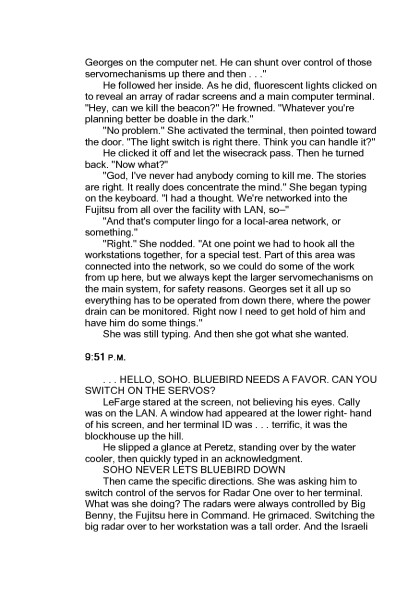 Georges on the computer net. He can shunt over control of those servomechanisms up there and then . . ."

He followed her inside. As he did, fluorescent lights clicked on to reveal an array of radar screens and a main computer terminal. "Hey, can we kill the beacon?" He frowned. "Whatever you're planning better be doable in the dark."

"No problem." She activated the terminal, then pointed toward the door. "The light switch is right there. Think you can handle it?"

He clicked it off and let the wisecrack pass. Then he turned back. "Now what?"

"God, I've never had anybody coming to kill me. The stories are right. It really does concentrate the mind." She began typing on the keyboard. "I had a thought. We're networked into the Fujitsu from all over the facility with LAN, so–"

"And that's computer lingo for a local-area network, or something."

"Right." She nodded. "At one point we had to hook all the workstations together, for a special test. Part of this area was connected into the network, so we could do some of the work from up here, but we always kept the larger servomechanisms on the main system, for safety reasons. Georges set it all up so everything has to be operated from down there, where the power drain can be monitored. Right now I need to get hold of him and have him do some things."

She was still typing. And then she got what she wanted.

9:51 P.M.

. . . HELLO, SOHO. BLUEBIRD NEEDS A FAVOR. CAN YOU SWITCH ON THE SERVOS?

LeFarge stared at the screen, not believing his eyes. Cally was on the LAN. A window had appeared at the lower right- hand of his screen, and her terminal ID was . . . terrific, it was the blockhouse up the hill.

He slipped a glance at Peretz, standing over by the water cooler, then quickly typed in an acknowledgment.

SOHO NEVER LETS BLUEBIRD DOWN

Then came the specific directions. She was asking him to switch control of the servos for Radar One over to her terminal. What was she doing? The radars were always controlled by Big Benny, the Fujitsu here in Command. He grimaced. Switching the big radar over to her workstation was a tall order. And the Israeli